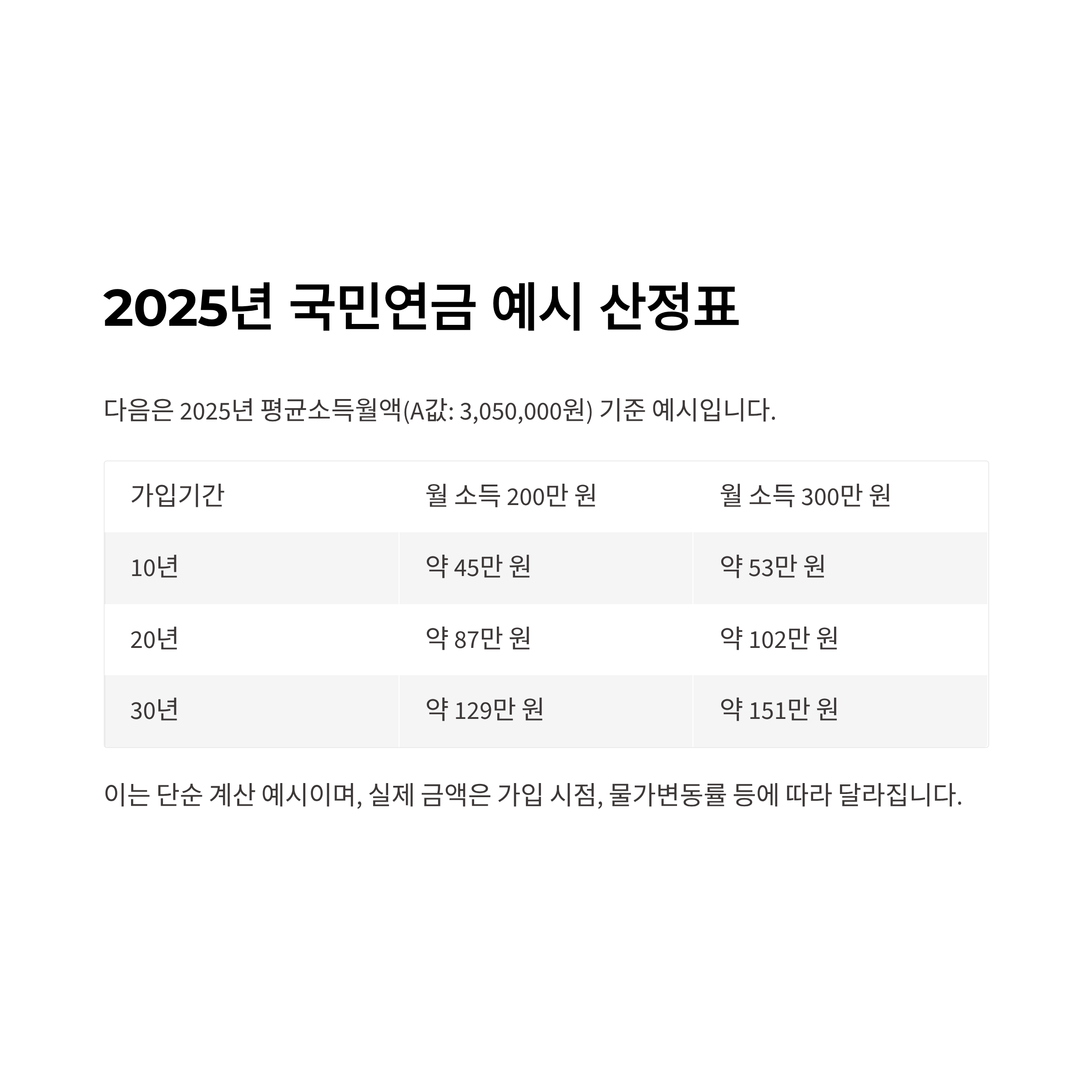 2025년 국민연금 예시 산정표

다음은 2025년 평균소득월액(A값: 3,050,000원) 기준 예시입니다.

| 가입기간 | 월 소득 200만 원 | 월 소득 300만 원 |
|---|---|---|
| 10년 | 약 45만 원 | 약 53만 원 |
| 20년 | 약 87만 원 | 약 102만 원 |
| 30년 | 약 129만 원 | 약 151만 원 |

이는 단순 계산 예시이며, 실제 금액은 가입 시점, 물가변동률 등에 따라 달라집니다.